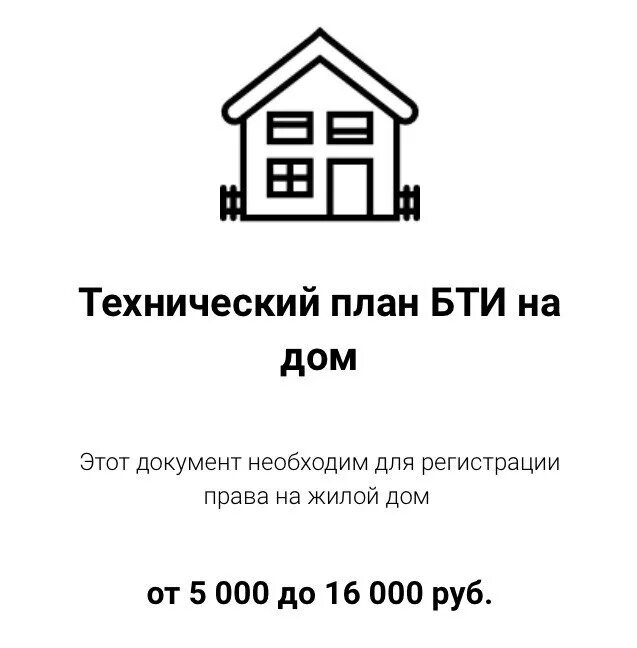 Технический план БТИ на дом

Этот документ необходим для регистрации права на жилой дом

от 5 000 до 16 000 руб.